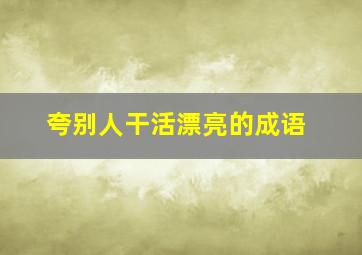 夸别人干活漂亮的成语